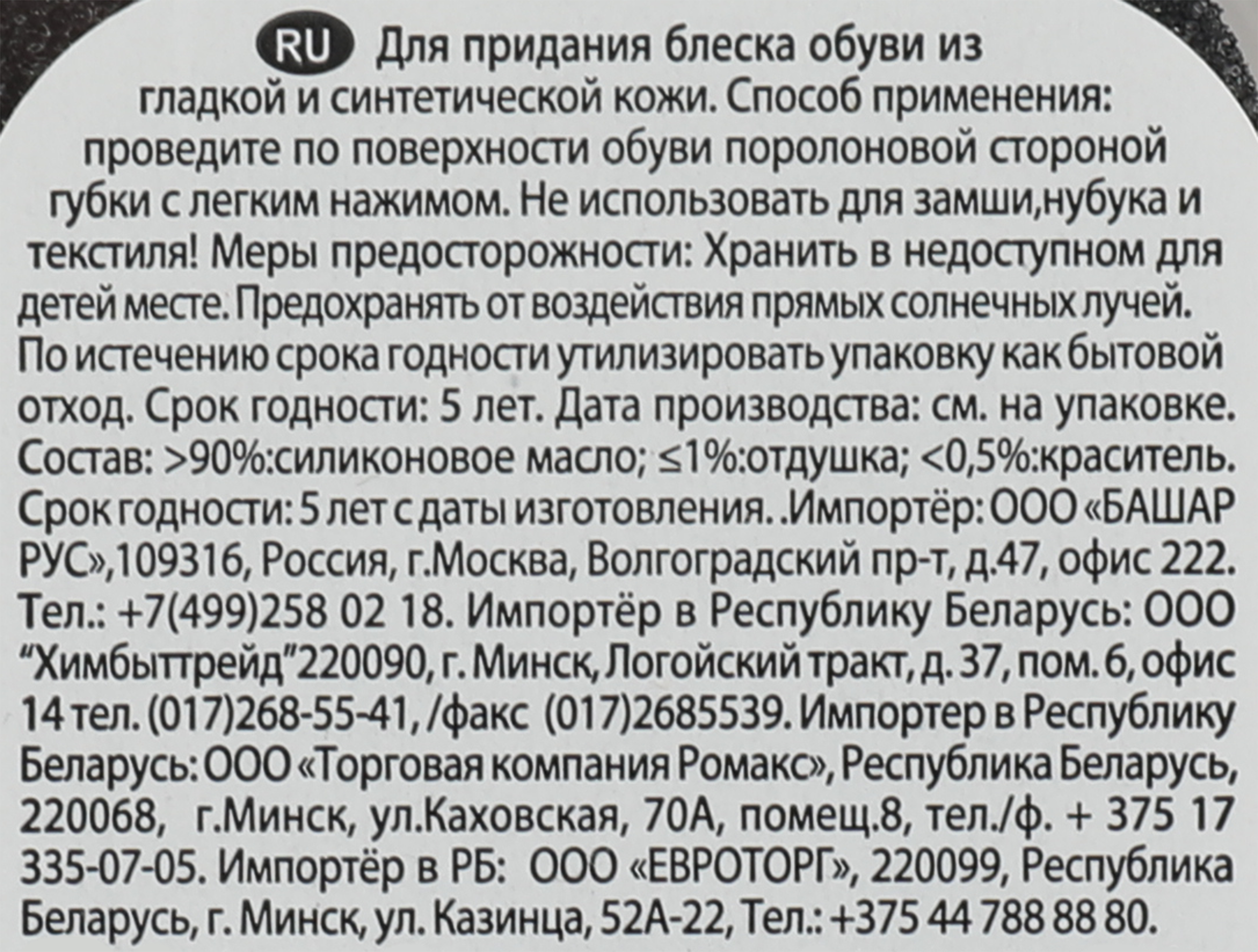 RU Для придания блеска обуви из гладкой и синтетической кожи. Способ применения: проведите по поверхности обуви поролоновой стороной губки с легким нажимом. Не использовать для замши,нубука и текстиля! Меры предосторожности: Хранить в недоступном для детей месте. Предохранять от воздействия прямых солнечных лучей. По истечению срока годности утилизировать упаковку как бытовой отход. Срок годности: 5 лет. Дата производства: см. на упаковке. Состав: >90%:силиконовое масло; ≤1%:отдушка; <0,5%:краситель. Срок годности: 5 лет с даты изготовления. .Импортёр: ООО «БАШАР РУС»,109316, Россия, г.Москва, Волгоградский пр-т, д.47, офис 222. Тел.: +7(499)258 02 18. Импортёр в Республику Беларусь: ООО "Химбыттрейд"220090, г. Минск, Логойский тракт, д. 37, пом. 6, офис 14 тел. (017)268-55-41, /факс (017)2685539. Импортер в Республику Беларусь: ООО «Торговая компания Ромакс», Республика Беларусь, 220068, г.Минск, ул.Каховская, 70А, помещ.8, тел./ф. + 375 17 335-07-05. Импортёр в РБ: ООО «ЕВРОТОРГ», 220099, Республика Беларусь, г. Минск, ул. Казинца, 52А-22, Тел.: +375 44 788 88 80.